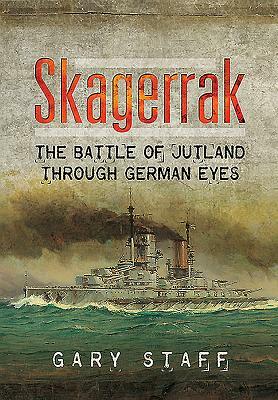 Skagerrak

THE BATTLE OF JUTLAND THROUGH GERMAN EYES

GARY STAFF